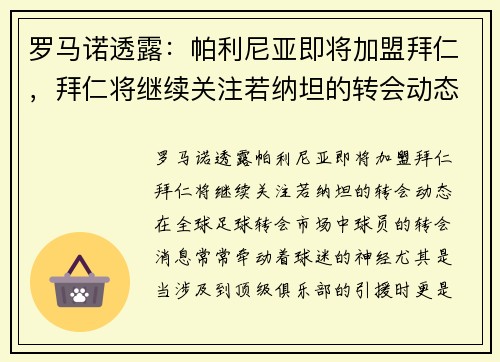 罗马诺透露：帕利尼亚即将加盟拜仁，拜仁将继续关注若纳坦的转会动态

罗马诺透露帕利尼亚即将加盟拜仁拜仁将继续关注若纳坦的转会动态在全球足球转会市场中球员的转会消息常常牵动着球迷的神经尤其是当涉及到顶级俱乐部的引援时更是